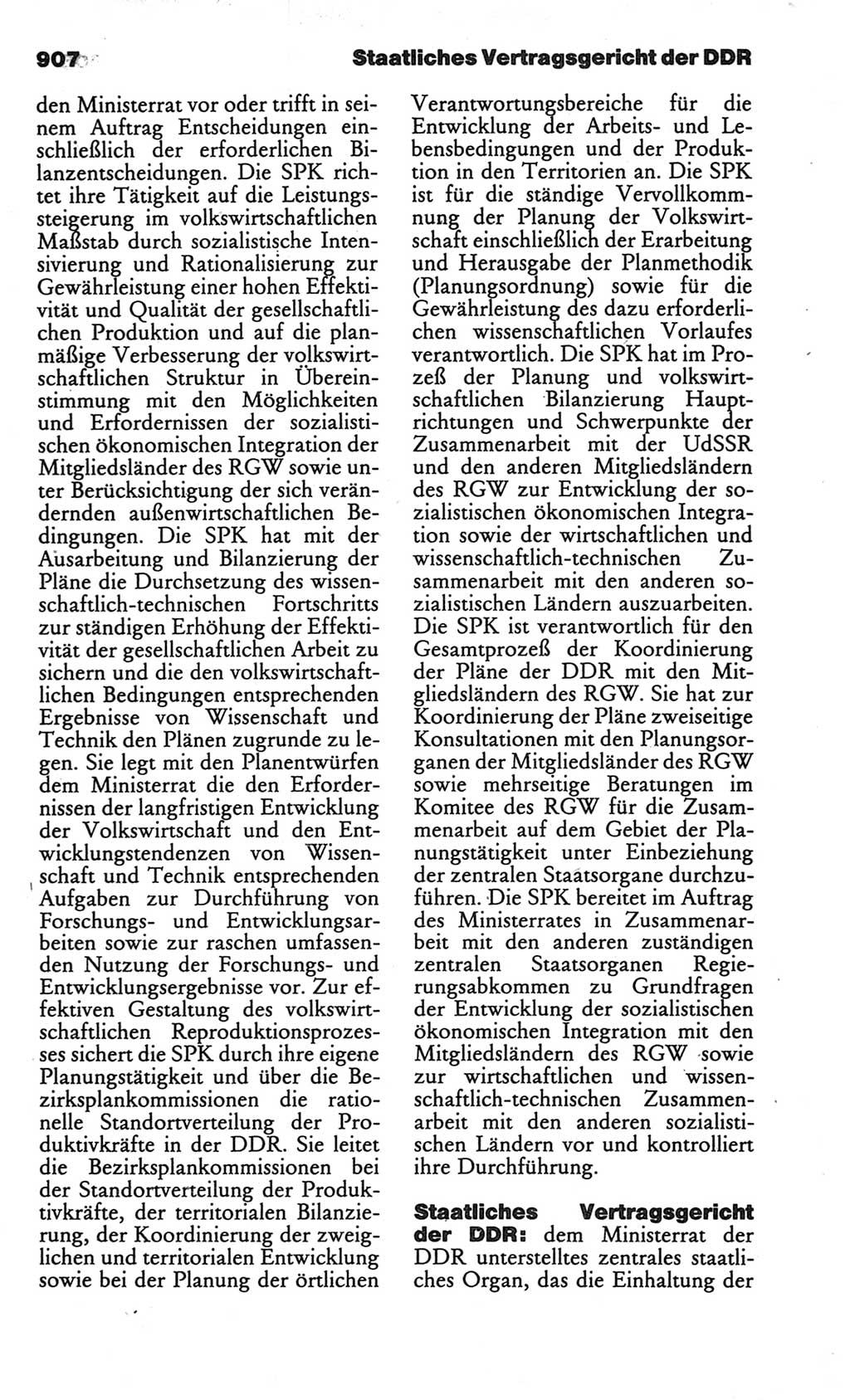 907 Staatliches Vertragsgericht der DDR

den Ministerrat vor oder trifft in seinem Auftrag Entscheidungen einschließlich der erforderlichen Bilanzentscheidungen. Die SPK richtet ihre Tätigkeit auf die Leistungssteigerung im volkswirtschaftlichen Maßstab durch sozialistische Intensivierung und Rationalisierung zur Gewährleistung einer hohen Effektivität und Qualität der gesellschaftlichen Produktion und auf die planmäßige Verbesserung der volkswirtschaftlichen Struktur in Übereinstimmung mit den Möglichkeiten und Erfordernissen der sozialistischen ökonomischen Integration der Mitgliedsländer des RGW sowie unter Berücksichtigung der sich verändernden außenwirtschaftlichen Bedingungen. Die SPK hat mit der Ausarbeitung und Bilanzierung der Pläne die Durchsetzung des wissenschaftlich-technischen Fortschritts zur ständigen Erhöhung der Effektivität der gesellschaftlichen Arbeit zu sichern und die den volkswirtschaftlichen Bedingungen entsprechenden Ergebnisse von Wissenschaft und Technik den Plänen zugrunde zu legen. Sie legt mit den Planentwürfen dem Ministerrat die den Erfordernissen der langfristigen Entwicklung der Volkswirtschaft und den Entwicklungstendenzen von Wissenschaft und Technik entsprechenden Aufgaben zur Durchführung von Forschungs- und Entwicklungsarbeiten sowie zur raschen umfassenden Nutzung der Forschungs- und Entwicklungsergebnisse vor. Zur effektiven Gestaltung des volkswirtschaftlichen Reproduktionsprozesses sichert die SPK durch ihre eigene Planungstätigkeit und über die Bezirksplankommissionen die rationelle Standortverteilung der Produktivkräfte in der DDR. Sie leitet die Bezirksplankommissionen bei der Standortverteilung der Produktivkräfte, der territorialen Bilanzierung, der Koordinierung der zweiglichen und territorialen Entwicklung sowie bei der Planung der örtlichen Verantwortungsbereiche für die Entwicklung der Arbeits- und Lebensbedingungen und der Produktion in den Territorien an. Die SPK ist für die ständige Vervollkommnung der Planung der Volkswirtschaft einschließlich der Erarbeitung und Herausgabe der Planmethodik (Planungsordnung) sowie für die Gewährleistung des dazu erforderlichen wissenschaftlichen Vorlaufes verantwortlich. Die SPK hat im Prozeß der Planung und volkswirtschaftlichen Bilanzierung Hauptrichtungen und Schwerpunkte der Zusammenarbeit mit der UdSSR und den anderen Mitgliedsländern des RGW zur Entwicklung der sozialistischen ökonomischen Integration sowie der wirtschaftlichen und wissenschaftlich-technischen Zusammenarbeit mit den anderen sozialistischen Ländern auszuarbeiten. Die SPK ist verantwortlich für den Gesamtprozeß der Koordinierung der Pläne der DDR mit den Mitgliedsländern des RGW. Sie hat zur Koordinierung der Pläne zweiseitige Konsultationen mit den Planungsorganen der Mitgliedsländer des RGW sowie mehrseitige Beratungen im Komitee des RGW für die Zusammenarbeit auf dem Gebiet der Planungstätigkeit unter Einbeziehung der zentralen Staatsorgane durchzuführen. Die SPK bereitet im Auftrag des Ministerrates in Zusammenarbeit mit den anderen zuständigen zentralen Staatsorganen Regierungsabkommen zu Grundfragen der Entwicklung der sozialistischen ökonomischen Integration mit den Mitgliedsländern des RGW sowie zur wirtschaftlichen und wissenschaftlich-technischen Zusammenarbeit mit den anderen sozialistischen Ländern vor und kontrolliert ihre Durchführung.

Staatliches Vertragsgericht der DDR: dem Ministerrat der DDR unterstelltes zentrales staatliches Organ, das die Einhaltung der